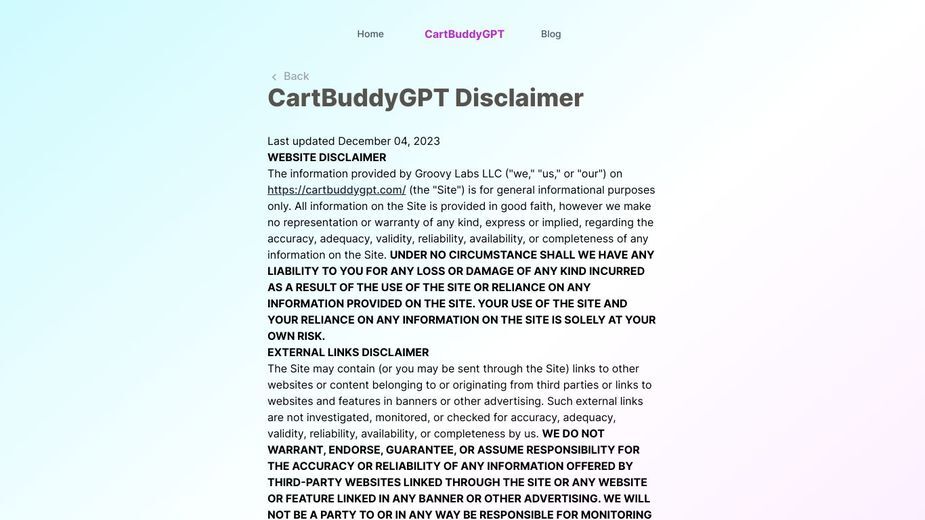 Home CartBuddyGPT Blog

Back

CartBuddyGPT Disclaimer

Last updated December 04, 2023
WEBSITE DISCLAIMER
The information provided by Groovy Labs LLC ("we," "us," or "our") on https://cartbuddygpt.com/ (the "Site") is for general informational purposes only. All information on the Site is provided in good faith, however we make no representation or warranty of any kind, express or implied, regarding the accuracy, adequacy, validity, reliability, availability, or completeness of any information on the Site. UNDER NO CIRCUMSTANCE SHALL WE HAVE ANY LIABILITY TO YOU FOR ANY LOSS OR DAMAGE OF ANY KIND INCURRED AS A RESULT OF THE USE OF THE SITE OR RELIANCE ON ANY INFORMATION PROVIDED ON THE SITE. YOUR USE OF THE SITE AND YOUR RELIANCE ON ANY INFORMATION ON THE SITE IS SOLELY AT YOUR OWN RISK.
EXTERNAL LINKS DISCLAIMER
The Site may contain (or you may be sent through the Site) links to other websites or content belonging to or originating from third parties or links to websites and features in banners or other advertising. Such external links are not investigated, monitored, or checked for accuracy, adequacy, validity, reliability, availability, or completeness by us. WE DO NOT WARRANT, ENDORSE, GUARANTEE, OR ASSUME RESPONSIBILITY FOR THE ACCURACY OR RELIABILITY OF ANY INFORMATION OFFERED BY THIRD-PARTY WEBSITES LINKED THROUGH THE SITE OR ANY WEBSITE OR FEATURE LINKED IN ANY BANNER OR OTHER ADVERTISING. WE WILL NOT BE A PARTY TO OR IN ANY WAY BE RESPONSIBLE FOR MONITORING